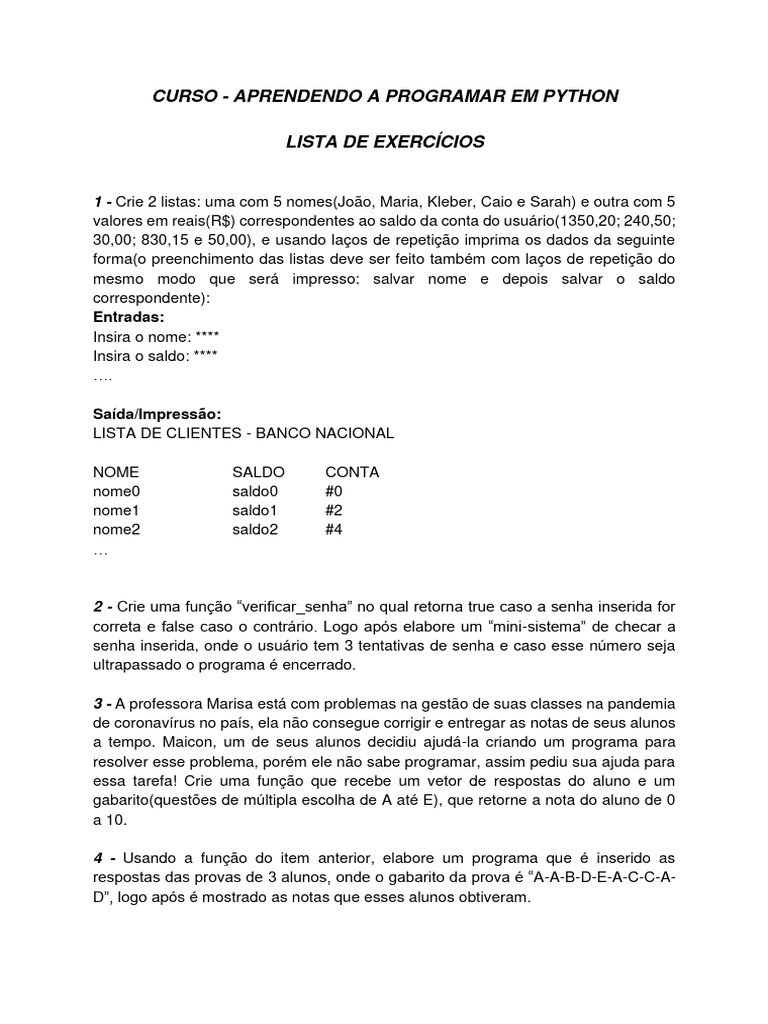 CURSO - APRENDENDO A PROGRAMAR EM PYTHON

LISTA DE EXERCÍCIOS

1 - Crie 2 listas: uma com 5 nomes(João, Maria, Kleber, Caio e Sarah) e outra com 5 valores em reais(R$) correspondentes ao saldo da conta do usuário(1350,20; 240,50; 30,00; 830,15 e 50,00), e usando laços de repetição imprima os dados da seguinte forma(o preenchimento das listas deve ser feito também com laços de repetição do mesmo modo que será impresso: salvar nome e depois salvar o saldo correspondente):
Entradas:
Insira o nome: ****
Insira o saldo: ****
….

Saída/Impressão:
LISTA DE CLIENTES - BANCO NACIONAL

| NOME | SALDO | CONTA |
|---|---|---|
| nome0 | saldo0 | #0 |
| nome1 | saldo1 | #2 |
| nome2 | saldo2 | #4 |

…

2 - Crie uma função “verificar_senha” no qual retorna true caso a senha inserida for correta e false caso o contrário. Logo após elabore um “mini-sistema” de checar a senha inserida, onde o usuário tem 3 tentativas de senha e caso esse número seja ultrapassado o programa é encerrado.

3 - A professora Marisa está com problemas na gestão de suas classes na pandemia de coronavírus no país, ela não consegue corrigir e entregar as notas de seus alunos a tempo. Maicon, um de seus alunos decidiu ajudá-la criando um programa para resolver esse problema, porém ele não sabe programar, assim pediu sua ajuda para essa tarefa! Crie uma função que recebe um vetor de respostas do aluno e um gabarito(questões de múltipla escolha de A até E), que retorne a nota do aluno de 0 a 10.

4 - Usando a função do item anterior, elabore um programa que é inserido as respostas das provas de 3 alunos, onde o gabarito da prova é “A-A-B-D-E-A-C-C-A-D”, logo após é mostrado as notas que esses alunos obtiveram.